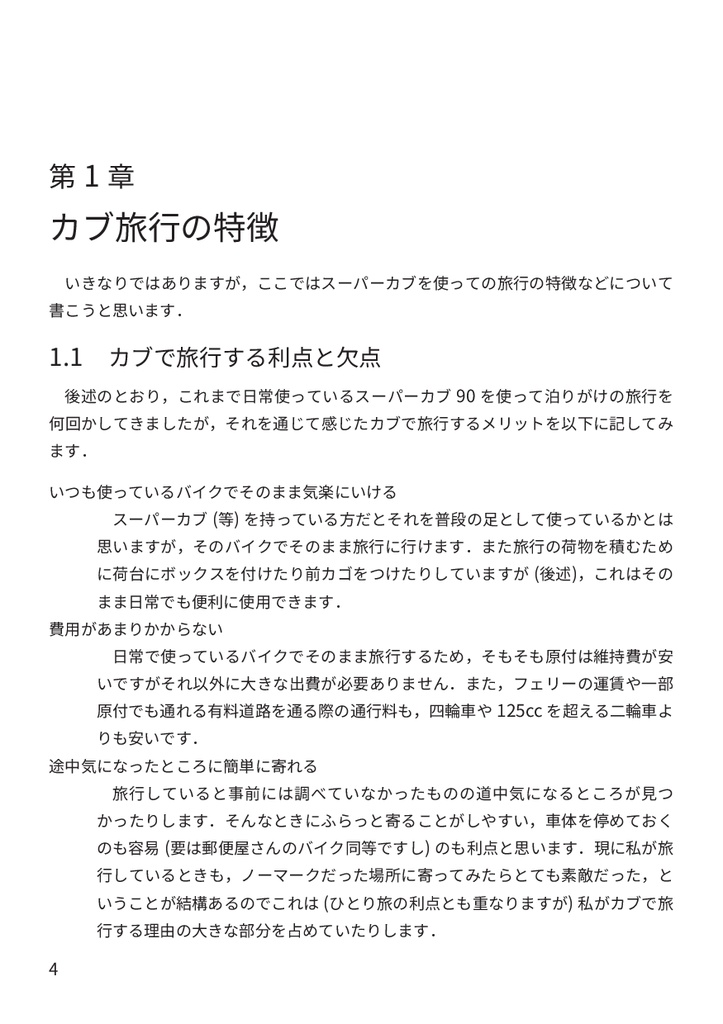 第 1 章

カブ旅行の特徴

いきなりではありますが，ここではスーパーカブを使っての旅行の特徴などについて書こうと思います．

1.1　カブで旅行する利点と欠点

後述のとおり，これまで日常使っているスーパーカブ 90 を使って泊りがけの旅行を何回かしてきましたが，それを通じて感じたカブで旅行するメリットを以下に記してみます．

いつも使っているバイクでそのまま気楽にいける

スーパーカブ (等) を持っている方だとそれを普段の足として使っているかとは思いますが，そのバイクでそのまま旅行に行けます．また旅行の荷物を積むために荷台にボックスを付けたり前カゴをつけたりしていますが (後述)，これはそのまま日常でも便利に使用できます．

費用があまりかからない

日常で使っているバイクでそのまま旅行するため，そもそも原付は維持費が安いですがそれ以外に大きな出費が必要ありません．また，フェリーの運賃や一部原付でも通れる有料道路を通る際の通行料も，四輪車や 125cc を超える二輪車よりも安いです．

途中気になったところに簡単に寄れる

旅行していると事前には調べていなかったものの道中気になるところが見つかったりします．そんなときにふらっと寄ることがしやすい，車体を停めておくのも容易 (要は郵便屋さんのバイク同等ですし) のも利点と思います．現に私が旅行しているときも，ノーマークだった場所に寄ってみたらとても素敵だった，ということが結構あるのでこれは (ひとり旅の利点とも重なりますが) 私がカブで旅行する理由の大きな部分を占めていたりします．

4